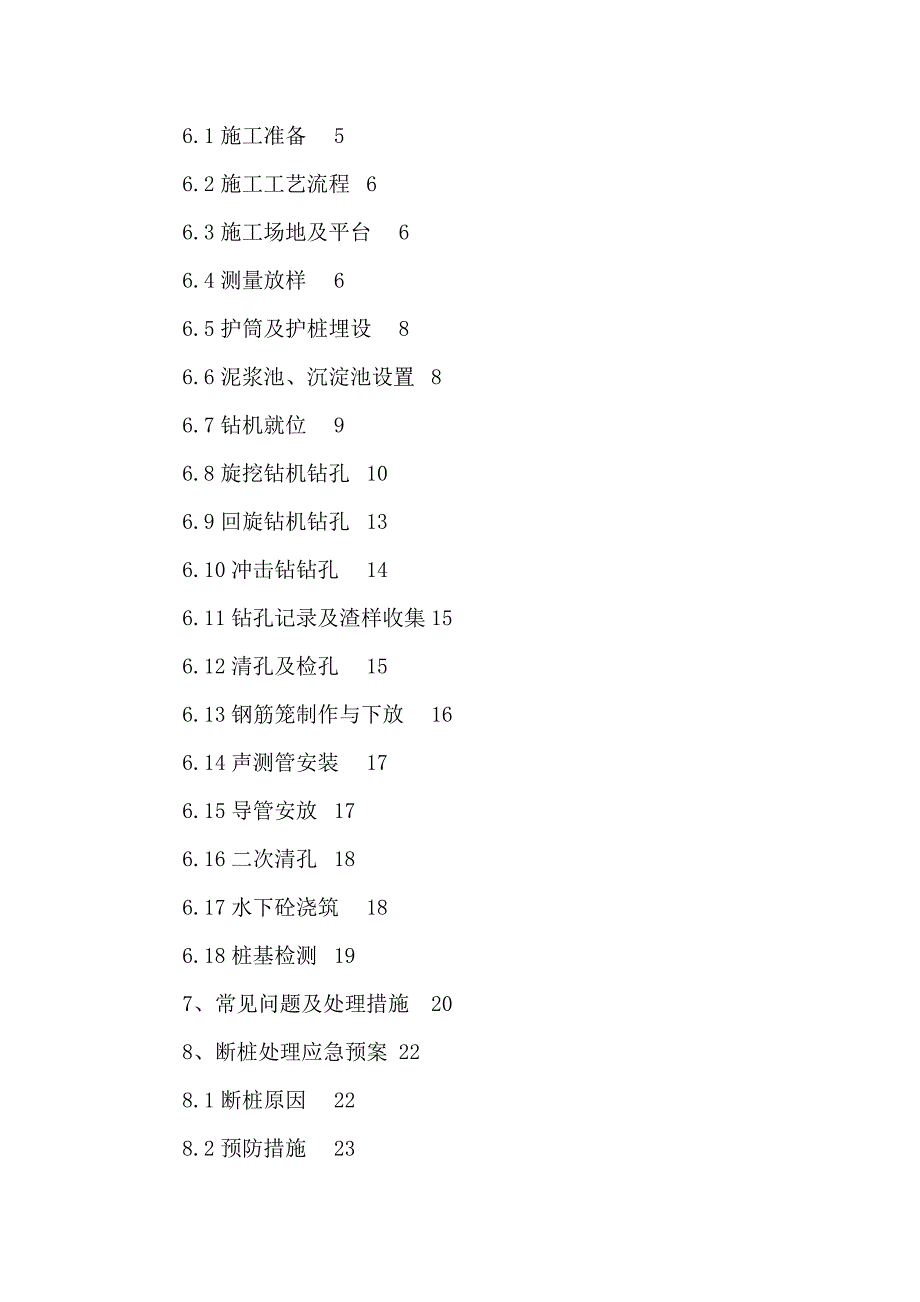 6.1 施工准备 5

6.2 施工工艺流程 6

6.3 施工场地及平台 6

6.4 测量放样 6

6.5 护筒及护桩埋设 8

6.6 泥浆池、沉淀池设置 8

6.7 钻机就位 9

6.8 旋挖钻机钻孔 10

6.9 回旋钻机钻孔 13

6.10 冲击钻钻孔 14

6.11 钻孔记录及渣样收集 15

6.12 清孔及检孔 15

6.13 钢筋笼制作与下放 16

6.14 声测管安装 17

6.15 导管安放 17

6.16 二次清孔 18

6.17 水下砼浇筑 18

6.18 桩基检测 19

7、常见问题及处理措施 20

8、断桩处理应急预案 22

8.1 断桩原因 22

8.2 预防措施 23